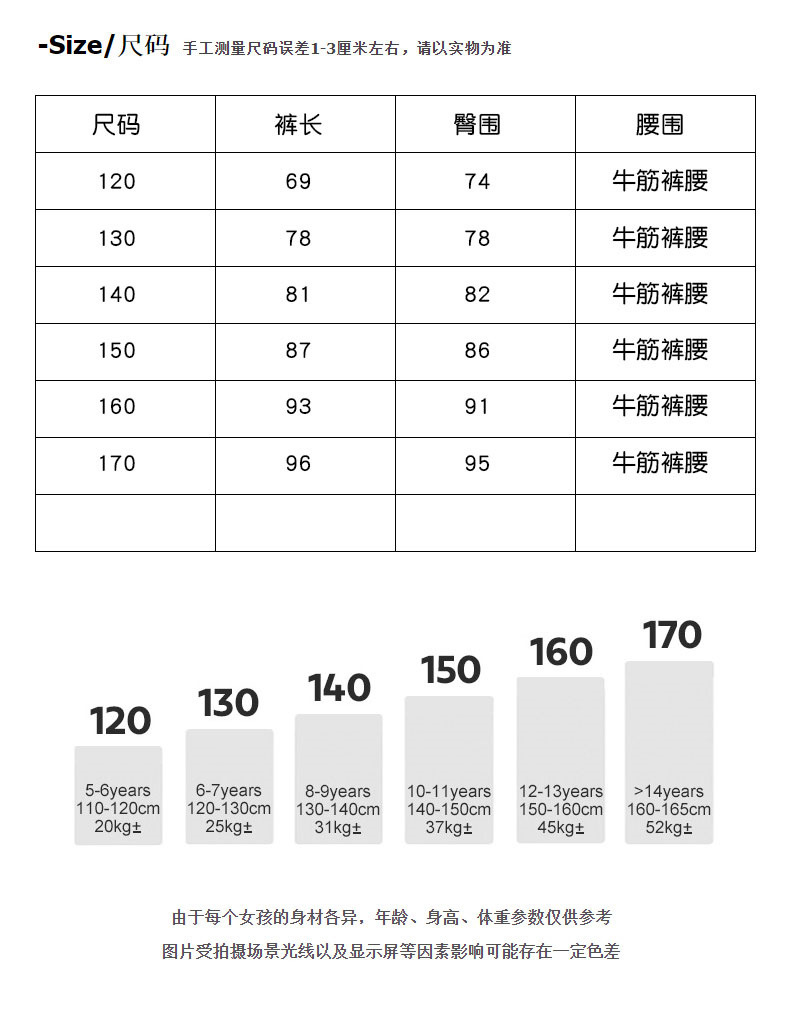 -Size/尺码 手工测量尺码误差1-3厘米左右，请以实物为准

| 尺码 | 裤长 | 臀围 | 腰围 |
|---|---|---|---|
| 120 | 69 | 74 | 牛筋裤腰 |
| 130 | 78 | 78 | 牛筋裤腰 |
| 140 | 81 | 82 | 牛筋裤腰 |
| 150 | 87 | 86 | 牛筋裤腰 |
| 160 | 93 | 91 | 牛筋裤腰 |
| 170 | 96 | 95 | 牛筋裤腰 |
| | | | |

120
5-6years
110-120cm
20kg±

130
6-7years
120-130cm
25kg±

140
8-9years
130-140cm
31kg±

150
10-11years
140-150cm
37kg±

160
12-13years
150-160cm
45kg±

170
>14years
160-165cm
52kg±

由于每个女孩的身材各异，年龄、身高、体重参数仅供参考
图片受拍摄场景光线以及显示屏等因素影响可能存在一定色差